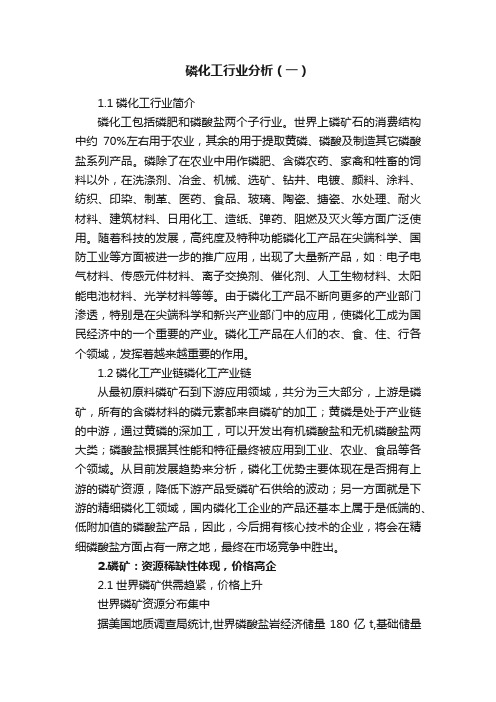 磷化工行业分析（一）

1.1 磷化工行业简介

磷化工包括磷肥和磷酸盐两个子行业。世界上磷矿石的消费结构中约 70%左右用于农业，其余的用于提取黄磷、磷酸及制造其它磷酸盐系列产品。磷除了在农业中用作磷肥、含磷农药、家禽和牲畜的饲料以外，在洗涤剂、冶金、机械、选矿、钻井、电镀、颜料、涂料、纺织、印染、制革、医药、食品、玻璃、陶瓷、搪瓷、水处理、耐火材料、建筑材料、日用化工、造纸、弹药、阻燃及灭火等方面广泛使用。随着科技的发展，高纯度及特种功能磷化工产品在尖端科学、国防工业等方面被进一步的推广应用，出现了大量新产品，如：电子电气材料、传感元件材料、离子交换剂、催化剂、人工生物材料、太阳能电池材料、光学材料等等。由于磷化工产品不断向更多的产业部门渗透，特别是在尖端科学和新兴产业部门中的应用，使磷化工成为国民经济中的一个重要的产业。磷化工产品在人们的衣、食、住、行各个领域，发挥着越来越重要的作用。

1.2 磷化工产业链磷化工产业链

从最初原料磷矿石到下游应用领域，共分为三大部分，上游是磷矿，所有的含磷材料的磷元素都来自磷矿的加工；黄磷是处于产业链的中游，通过黄磷的深加工，可以开发出有机磷酸盐和无机磷酸盐两大类；磷酸盐根据其性能和特征最终被应用到工业、农业、食品等各个领域。从目前发展趋势来分析，磷化工优势主要体现在是否拥有上游的磷矿资源，降低下游产品受磷矿石供给的波动；另一方面就是下游的精细磷化工领域，国内磷化工企业的产品还基本上属于是低端的、低附加值的磷酸盐产品，因此，今后拥有核心技术的企业，将会在精细磷酸盐方面占有一席之地，最终在市场竞争中胜出。

2.磷矿：资源稀缺性体现，价格高企

2.1 世界磷矿供需趋紧，价格上升

世界磷矿资源分布集中

据美国地质调查局统计,世界磷酸盐岩经济储量 180 亿 t,基础储量